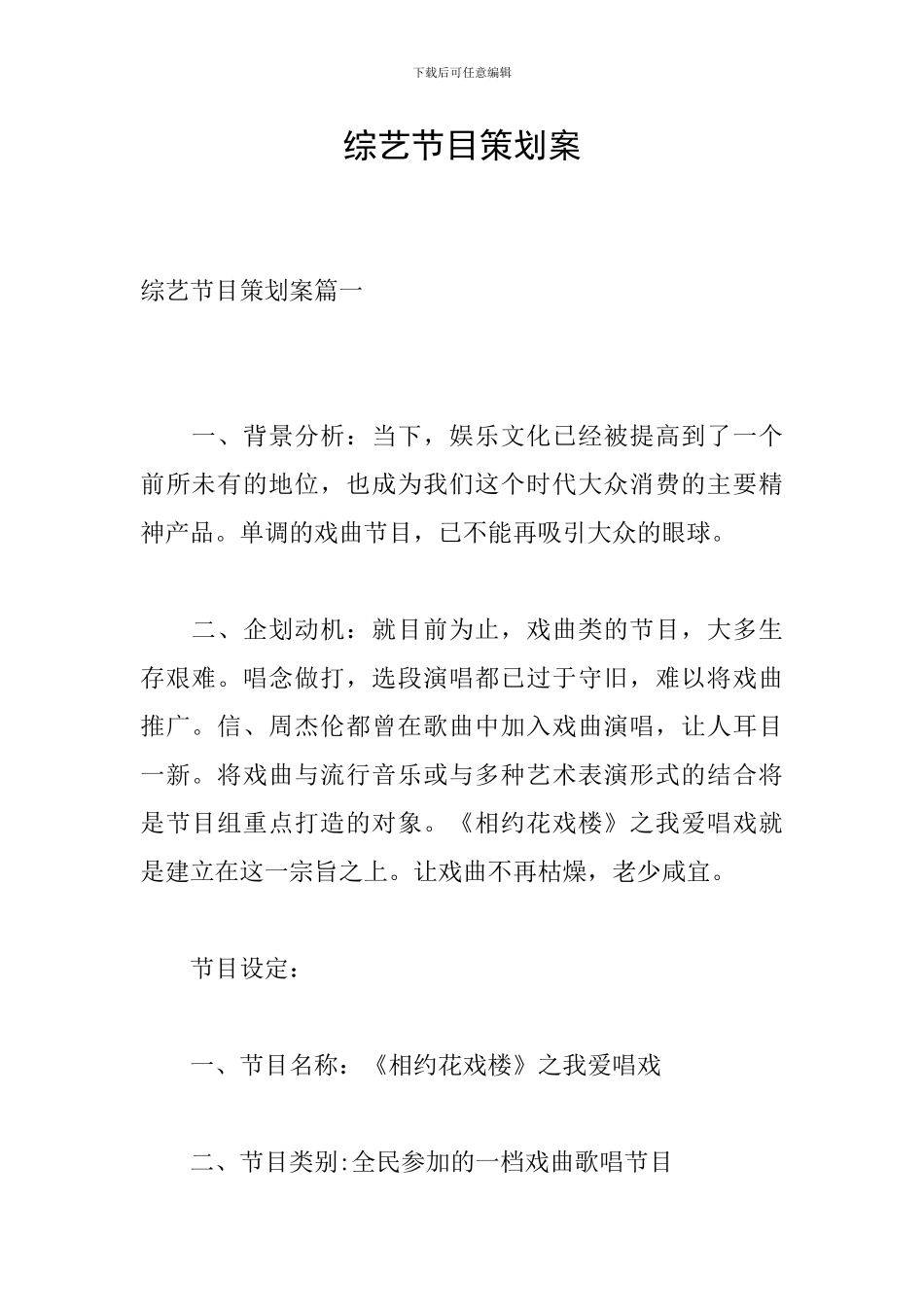 下载后可任意编辑

综艺节目策划案

综艺节目策划案篇一

一、背景分析：当下，娱乐文化已经被提高到了一个前所未有的地位，也成为我们这个时代大众消费的主要精神产品。单调的戏曲节目，已不能再吸引大众的眼球。

二、企划动机：就目前为止，戏曲类的节目，大多生存艰难。唱念做打，选段演唱都已过于守旧，难以将戏曲推广。信、周杰伦都曾在歌曲中加入戏曲演唱，让人耳目一新。将戏曲与流行音乐或与多种艺术表演形式的结合将是节目组重点打造的对象。《相约花戏楼》之我爱唱戏就是建立在这一宗旨之上。让戏曲不再枯燥，老少咸宜。

节目设定：

一、节目名称：《相约花戏楼》之我爱唱戏

二、节目类别:全民参加的一档戏曲歌唱节目